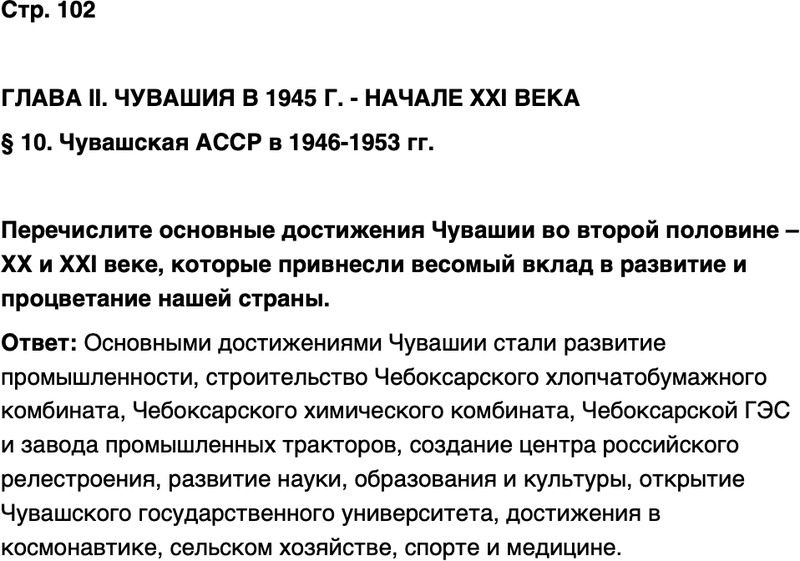 Стр. 102

ГЛАВА II. ЧУВАШИЯ В 1945 Г. - НАЧАЛЕ XXI ВЕКА

§ 10. Чувашская АССР в 1946-1953 гг.

Перечислите основные достижения Чувашии во второй половине – XX и XXI веке, которые привнесли весомый вклад в развитие и процветание нашей страны.

Ответ: Основными достижениями Чувашии стали развитие промышленности, строительство Чебоксарского хлопчатобумажного комбината, Чебоксарского химического комбината, Чебоксарской ГЭС и завода промышленных тракторов, создание центра российского релестроения, развитие науки, образования и культуры, открытие Чувашского государственного университета, достижения в космонавтике, сельском хозяйстве, спорте и медицине.